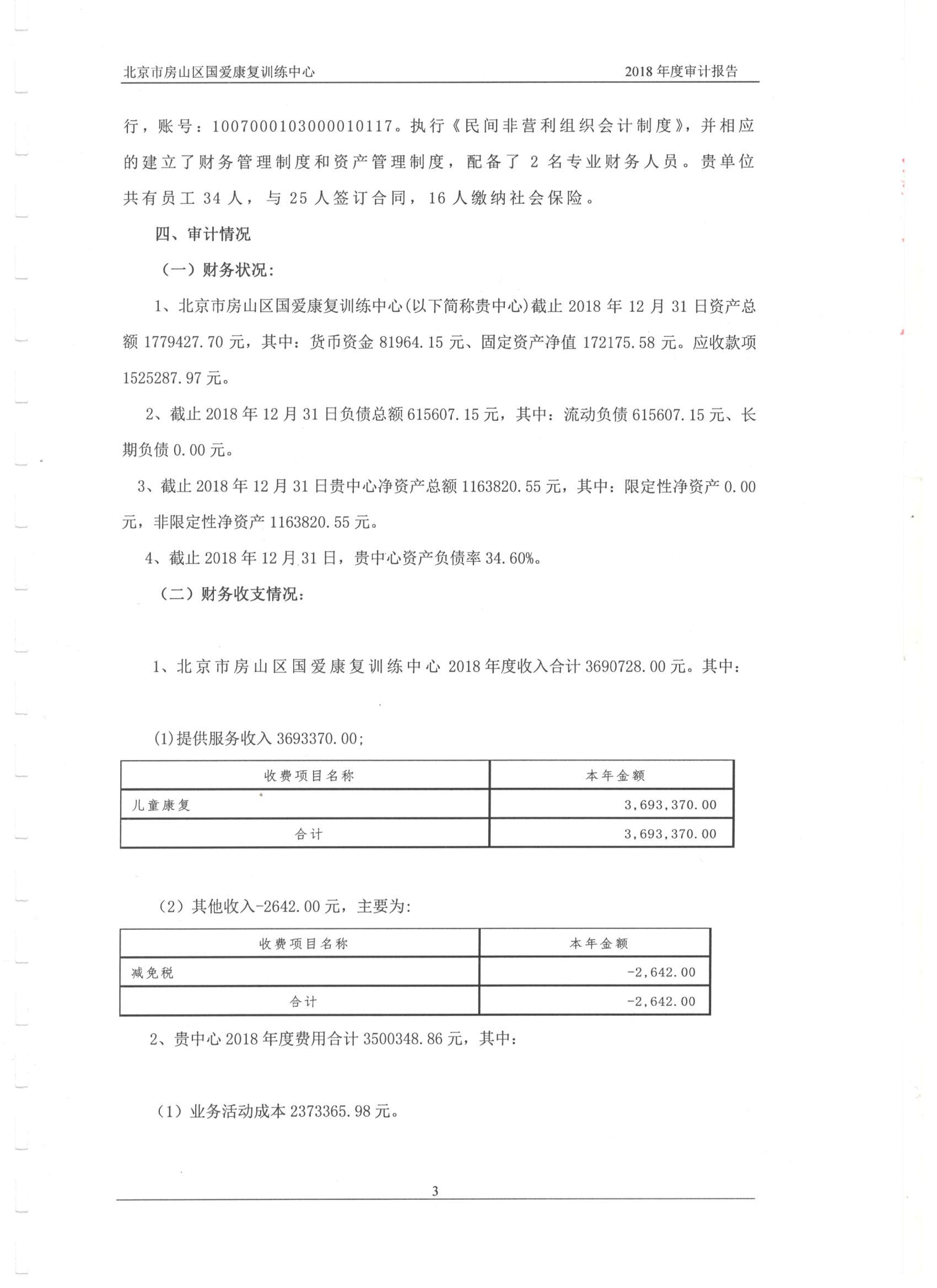 北京市房山区国爱康复训练中心　　2018 年度审计报告

行，账号：1007000103000010117。执行《民间非营利组织会计制度》，并相应的建立了财务管理制度和资产管理制度，配备了 2 名专业财务人员。贵单位共有员工 34 人，与 25 人签订合同，16 人缴纳社会保险。

四、审计情况

（一）财务状况：

1、北京市房山区国爱康复训练中心(以下简称贵中心)截止 2018 年 12 月 31 日资产总额 1779427.70 元，其中：货币资金 81964.15 元、固定资产净值 172175.58 元。应收款项 1525287.97 元。

2、截止 2018 年 12 月 31 日负债总额 615607.15 元，其中：流动负债 615607.15 元、长期负债 0.00 元。

3、截止 2018 年 12 月 31 日贵中心净资产总额 1163820.55 元，其中：限定性净资产 0.00 元，非限定性净资产 1163820.55 元。

4、截止 2018 年 12 月 31 日，贵中心资产负债率 34.60%。

（二）财务收支情况：

1、北京市房山区国爱康复训练中心 2018 年度收入合计 3690728.00 元。其中：

(1)提供服务收入 3693370.00；

| 收费项目名称 | 本年金额 |
|---|---|
| 儿童康复 | 3,693,370.00 |
| 合计 | 3,693,370.00 |

（2）其他收入-2642.00 元，主要为：

| 收费项目名称 | 本年金额 |
|---|---|
| 减免税 | -2,642.00 |
| 合计 | -2,642.00 |

2、贵中心 2018 年度费用合计 3500348.86 元，其中：

（1）业务活动成本 2373365.98 元。

3